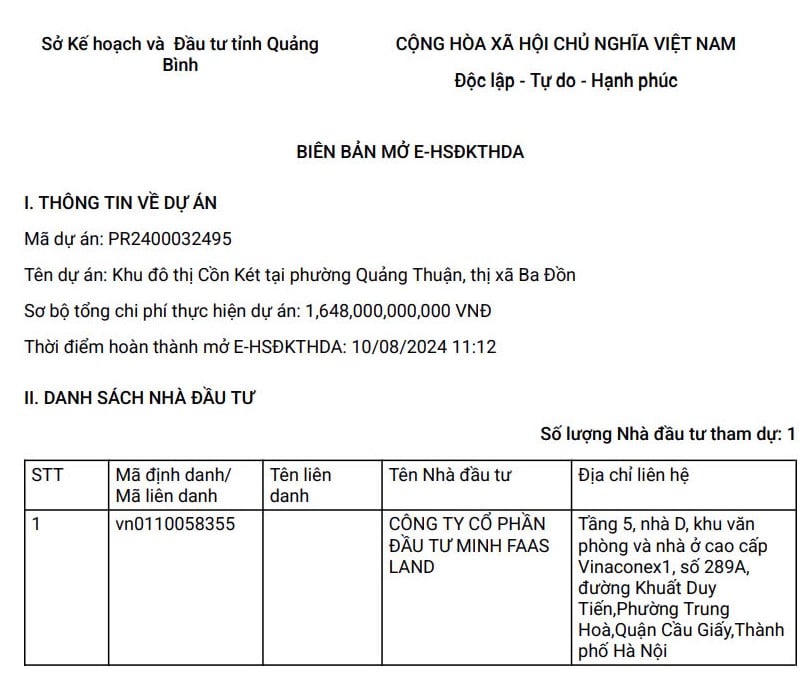 Sở Kế hoạch và Đầu tư tỉnh Quảng Bình

CỘNG HÒA XÃ HỘI CHỦ NGHĨA VIỆT NAM

Độc lập - Tự do - Hạnh phúc

BIÊN BẢN MỞ E-HSĐKTHDA

I. THÔNG TIN VỀ DỰ ÁN

Mã dự án: PR2400032495

Tên dự án: Khu đô thị Cồn Két tại phường Quảng Thuận, thị xã Ba Đồn

Sơ bộ tổng chi phí thực hiện dự án: 1,648,000,000,000 VNĐ

Thời điểm hoàn thành mở E-HSĐKTHDA: 10/08/2024 11:12

II. DANH SÁCH NHÀ ĐẦU TƯ

Số lượng Nhà đầu tư tham dự: 1

| STT | Mã định danh/ Mã liên danh | Tên liên danh | Tên Nhà đầu tư | Địa chỉ liên hệ |
|---|---|---|---|---|
| 1 | vn0110058355 | | CÔNG TY CỔ PHẦN ĐẦU TƯ MINH FAAS LAND | Tầng 5, nhà D, khu văn phòng và nhà ở cao cấp Vinaconex1, số 289A, đường Khuất Duy Tiến,Phường Trung Hoà,Quận Cầu Giấy,Thành phố Hà Nội |